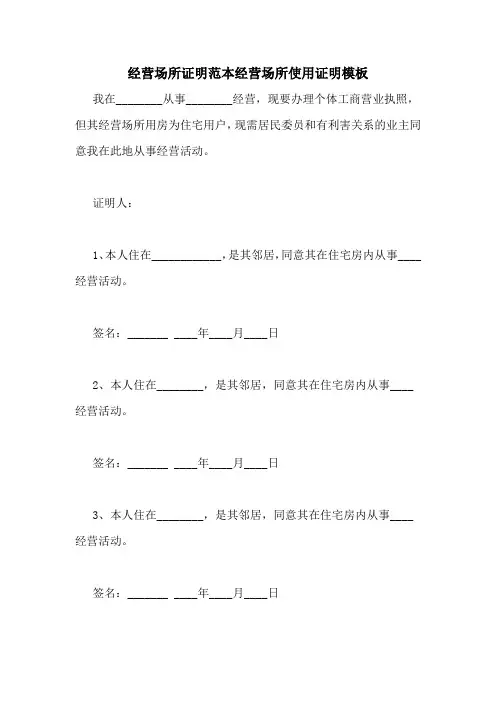 经营场所证明范本经营场所使用证明模板

我在________从事________经营，现要办理个体工商营业执照，但其经营场所用房为住宅用户，现需居民委员和有利害关系的业主同意我在此地从事经营活动。

证明人：

1、本人住在____________，是其邻居，同意其在住宅房内从事____经营活动。

签名：_______ ____年____月____日

2、本人住在________，是其邻居，同意其在住宅房内从事____经营活动。

签名：_______ ____年____月____日

3、本人住在________，是其邻居，同意其在住宅房内从事____经营活动。

签名：_______ ____年____月____日